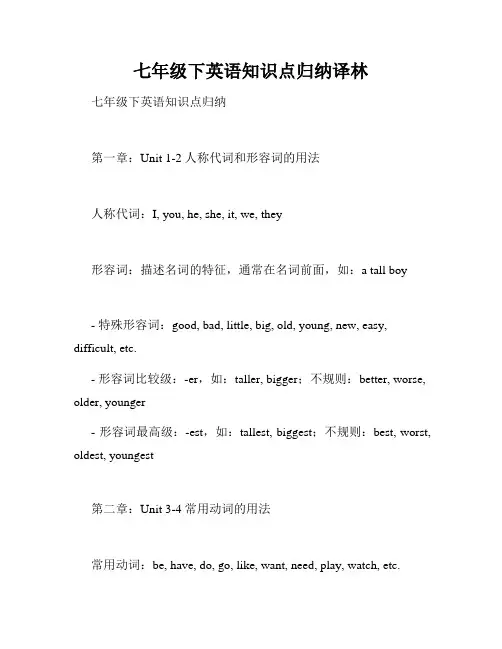 七年级下英语知识点归纳译林

七年级下英语知识点归纳

第一章：Unit 1-2 人称代词和形容词的用法

人称代词：I, you, he, she, it, we, they

形容词：描述名词的特征，通常在名词前面，如：a tall boy

- 特殊形容词：good, bad, little, big, old, young, new, easy, difficult, etc.

- 形容词比较级：-er，如：taller, bigger；不规则：better, worse, older, younger

- 形容词最高级：-est，如：tallest, biggest；不规则：best, worst, oldest, youngest

第二章：Unit 3-4 常用动词的用法

常用动词：be, have, do, go, like, want, need, play, watch, etc.